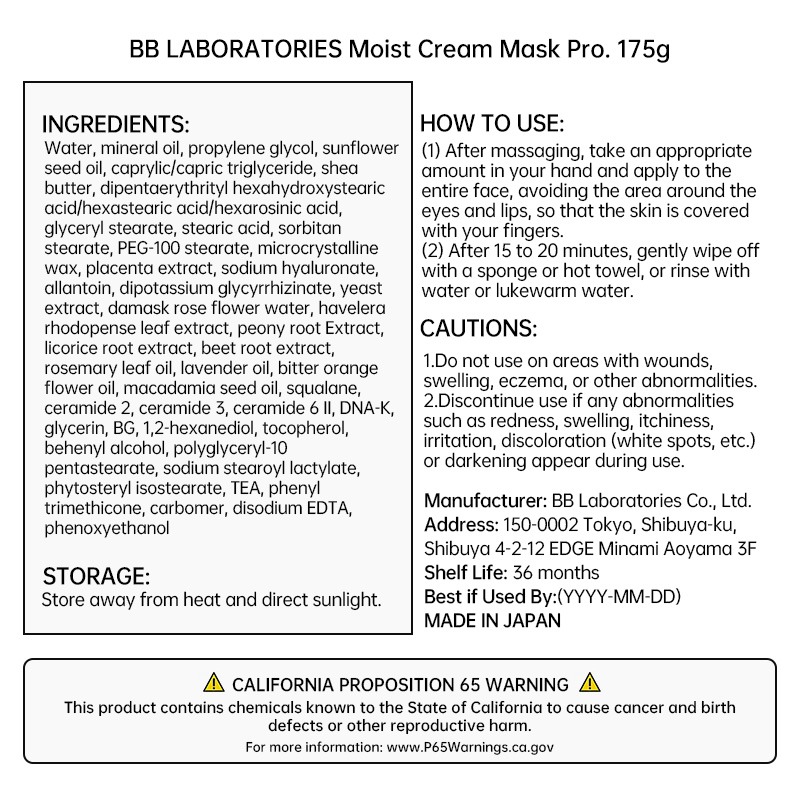 BB LABORATORIES Moist Cream Mask Pro. 175g

INGREDIENTS:
Water, mineral oil, propylene glycol, sunflower seed oil, caprylic/capric triglyceride, shea butter, dipentaerythrityl hexahydroxystearic acid/hexastearic acid/hexarosinic acid, glyceryl stearate, stearic acid, sorbitan stearate, PEG-100 stearate, microcrystalline wax, placenta extract, sodium hyaluronate, allantoin, dipotassium glycyrrhizinate, yeast extract, damask rose flower water, havelera rhodopense leaf extract, peony root Extract, licorice root extract, beet root extract, rosemary leaf oil, lavender oil, bitter orange flower oil, macadamia seed oil, squalane, ceramide 2, ceramide 3, ceramide 6 II, DNA-K, glycerin, BG, 1,2-hexanediol, tocopherol, behenyl alcohol, polyglyceryl-10 pentastearate, sodium stearoyl lactylate, phytosteryl isostearate, TEA, phenyl trimethicone, carbomer, disodium EDTA, phenoxyethanol

STORAGE:
Store away from heat and direct sunlight.

HOW TO USE:
(1) After massaging, take an appropriate amount in your hand and apply to the entire face, avoiding the area around the eyes and lips, so that the skin is covered with your fingers.
(2) After 15 to 20 minutes, gently wipe off with a sponge or hot towel, or rinse with water or lukewarm water.

CAUTIONS:
1.Do not use on areas with wounds, swelling, eczema, or other abnormalities.
2.Discontinue use if any abnormalities such as redness, swelling, itchiness, irritation, discoloration (white spots, etc.) or darkening appear during use.

Manufacturer: BB Laboratories Co., Ltd.
Address: 150-0002 Tokyo, Shibuya-ku, Shibuya 4-2-12 EDGE Minami Aoyama 3F
Shelf Life: 36 months
Best if Used By:(YYYY-MM-DD)
MADE IN JAPAN

CALIFORNIA PROPOSITION 65 WARNING
This product contains chemicals known to the State of California to cause cancer and birth defects or other reproductive harm.
For more information: www.P65Warnings.ca.gov